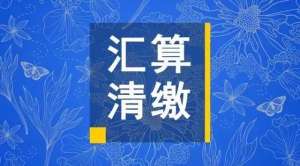 汇算
清缴